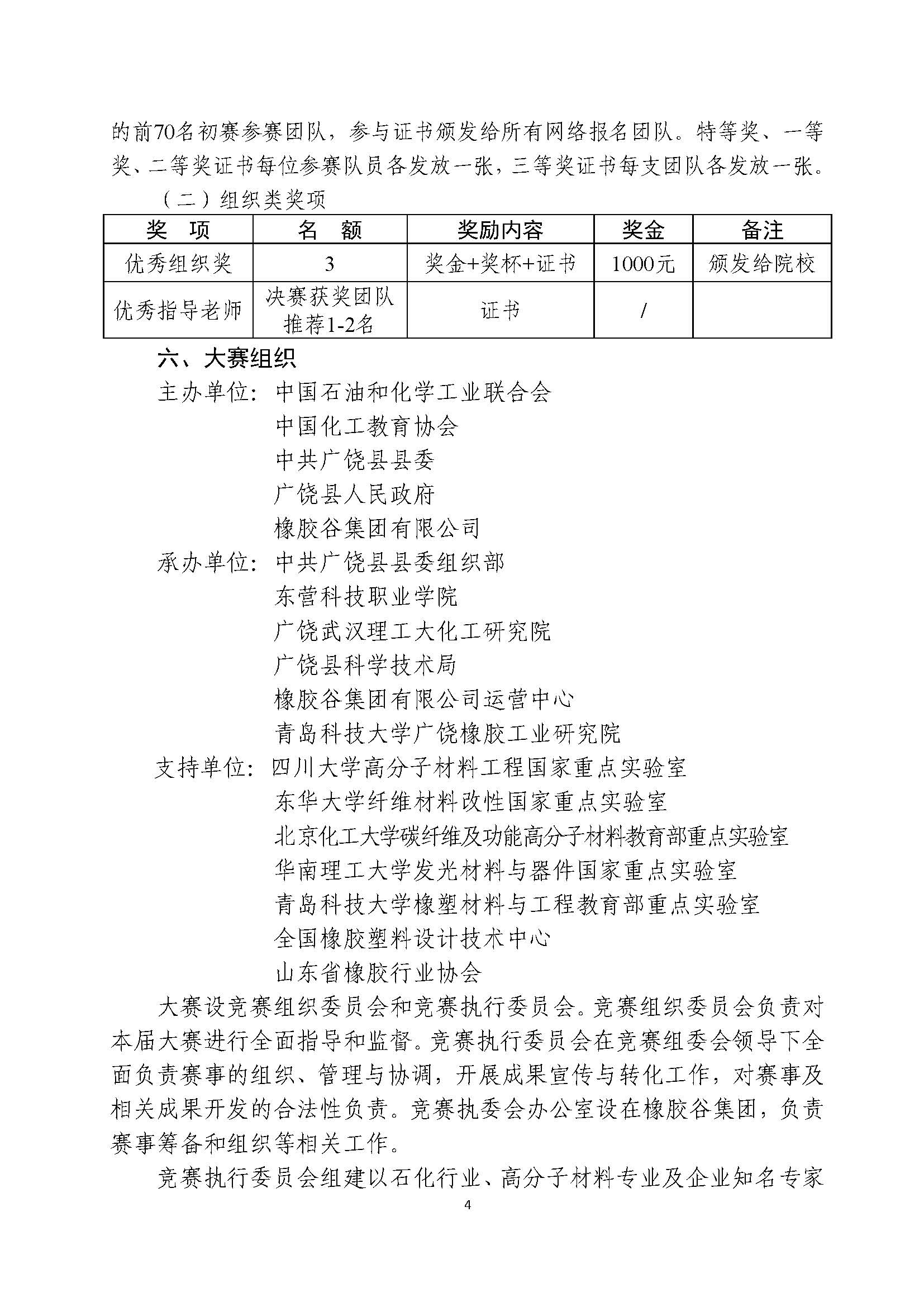 的前70名初赛参赛团队，参与证书颁发给所有网络报名团队。特等奖、一等奖、二等奖证书每位参赛队员各发放一张，三等奖证书每支团队各发放一张。

（二）组织类奖项

| 奖　项 | 名　额 | 奖励内容 | 奖金 | 备注 |
|---|---|---|---|---|
| 优秀组织奖 | 3 | 奖金+奖杯+证书 | 1000元 | 颁发给院校 |
| 优秀指导老师 | 决赛获奖团队推荐1-2名 | 证书 | / | |

六、大赛组织

主办单位：中国石油和化学工业联合会
中国化工教育协会
中共广饶县县委
广饶县人民政府
橡胶谷集团有限公司

承办单位：中共广饶县县委组织部
东营科技职业学院
广饶武汉理工大化工研究院
广饶县科学技术局
橡胶谷集团有限公司运营中心
青岛科技大学广饶橡胶工业研究院

支持单位：四川大学高分子材料工程国家重点实验室
东华大学纤维材料改性国家重点实验室
北京化工大学碳纤维及功能高分子材料教育部重点实验室
华南理工大学发光材料与器件国家重点实验室
青岛科技大学橡塑材料与工程教育部重点实验室
全国橡胶塑料设计技术中心
山东省橡胶行业协会

大赛设竞赛组织委员会和竞赛执行委员会。竞赛组织委员会负责对本届大赛进行全面指导和监督。竞赛执行委员会在竞赛组委会领导下全面负责赛事的组织、管理与协调，开展成果宣传与转化工作，对赛事及相关成果开发的合法性负责。竞赛执委会办公室设在橡胶谷集团，负责赛事筹备和组织等相关工作。

竞赛执行委员会组建以石化行业、高分子材料专业及企业知名专家

4